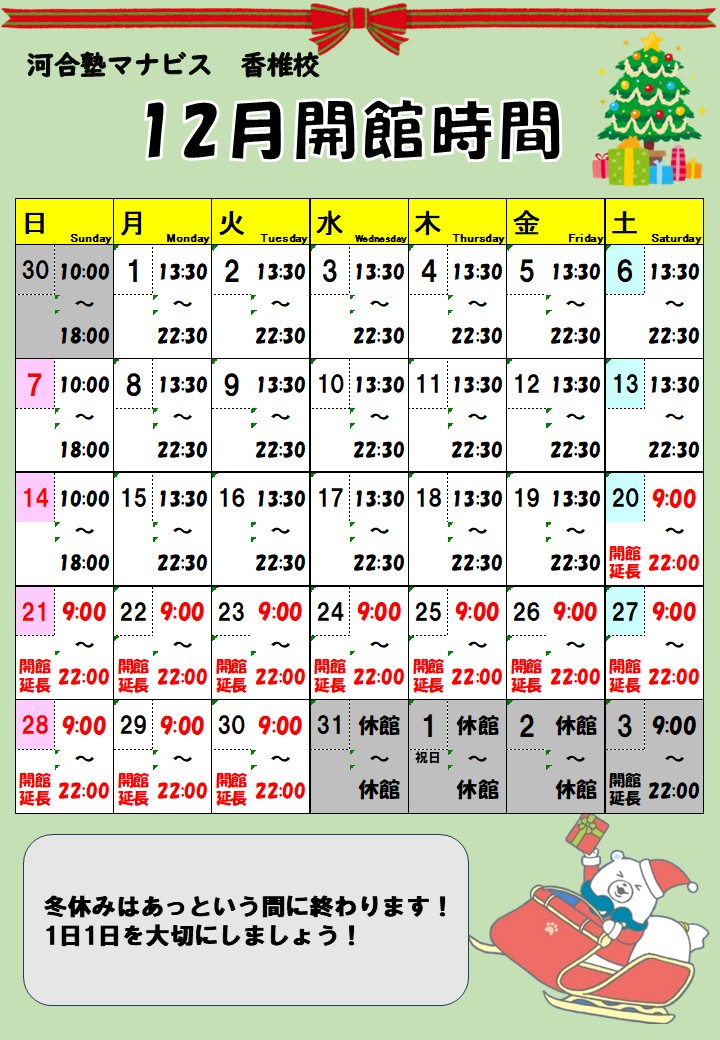 河合塾マナビス　香椎校

12月開館時間

| 日 Sunday | 月 Monday | 火 Tuesday | 水 Wednesday | 木 Thursday | 金 Friday | 土 Saturday |
|---|---|---|---|---|---|---|
| 30 10:00 ～ 18:00 | 1 13:30 ～ 22:30 | 2 13:30 ～ 22:30 | 3 13:30 ～ 22:30 | 4 13:30 ～ 22:30 | 5 13:30 ～ 22:30 | 6 13:30 ～ 22:30 |
| 7 10:00 ～ 18:00 | 8 13:30 ～ 22:30 | 9 13:30 ～ 22:30 | 10 13:30 ～ 22:30 | 11 13:30 ～ 22:30 | 12 13:30 ～ 22:30 | 13 13:30 ～ 22:30 |
| 14 10:00 ～ 18:00 | 15 13:30 ～ 22:30 | 16 13:30 ～ 22:30 | 17 13:30 ～ 22:30 | 18 13:30 ～ 22:30 | 19 13:30 ～ 22:30 | 20 9:00 ～ 開館延長 22:00 |
| 21 9:00 ～ 開館延長 22:00 | 22 9:00 ～ 開館延長 22:00 | 23 9:00 ～ 開館延長 22:00 | 24 9:00 ～ 開館延長 22:00 | 25 9:00 ～ 開館延長 22:00 | 26 9:00 ～ 開館延長 22:00 | 27 9:00 ～ 開館延長 22:00 |
| 28 9:00 ～ 開館延長 22:00 | 29 9:00 ～ 開館延長 22:00 | 30 9:00 ～ 開館延長 22:00 | 31 休館 ～ 休館 | 1 祝日 休館 ～ 休館 | 2 休館 ～ 休館 | 3 9:00 ～ 開館延長 22:00 |

冬休みはあっという間に終わります！
1日1日を大切にしましょう！